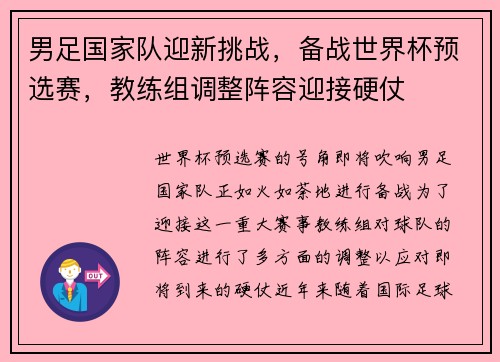 男足国家队迎新挑战，备战世界杯预选赛，教练组调整阵容迎接硬仗

世界杯预选赛的号角即将吹响男足国家队正如火如荼地进行备战为了迎接这一重大赛事教练组对球队的阵容进行了多方面的调整以应对即将到来的硬仗近年来随着国际足球

OUT